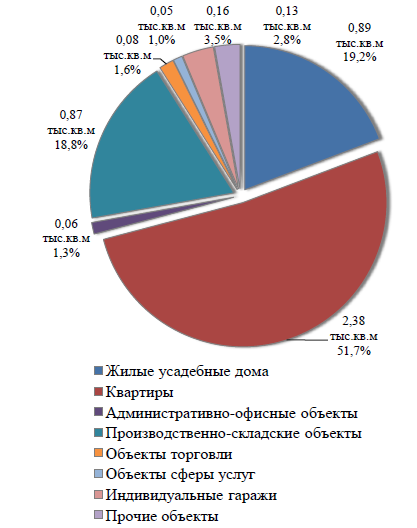 0,05 тыс.кв.м 1,0%

0,16 тыс.кв.м 3,5%

0,13 тыс.кв.м 2,8%

0,89 тыс.кв.м 19,2%

0,08 тыс.кв.м 1,6%

0,87 тыс.кв.м 18,8%

0,06 тыс.кв.м 1,3%

2,38 тыс.кв.м 51,7%

Жилые усадебные дома
Квартиры
Административно-офисные объекты
Производственно-складские объекты
Объекты торговли
Объекты сферы услуг
Индивидуальные гаражи
Прочие объекты